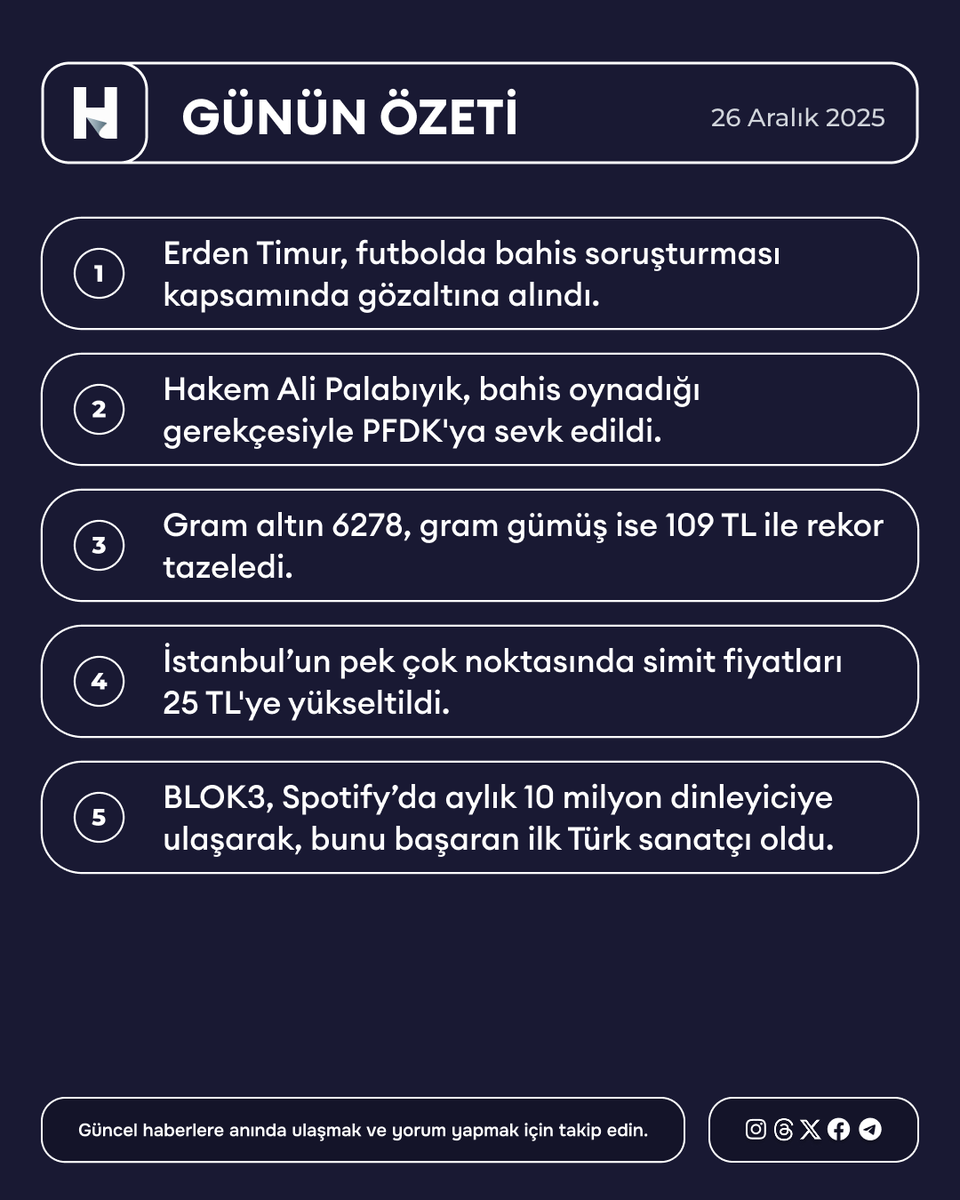 H

GÜNÜN ÖZETİ

26 Aralık 2025

1 Erden Timur, futbolda bahis soruşturması kapsamında gözaltına alındı.

2 Hakem Ali Palabıyık, bahis oynadığı gerekçesiyle PFDK'ya sevk edildi.

3 Gram altın 6278, gram gümüş ise 109 TL ile rekor tazeledi.

4 İstanbul'un pek çok noktasında simit fiyatları 25 TL'ye yükseltildi.

5 BLOK3, Spotify'da aylık 10 milyon dinleyiciye ulaşarak, bunu başaran ilk Türk sanatçı oldu.

Güncel haberlere anında ulaşmak ve yorum yapmak için takip edin.